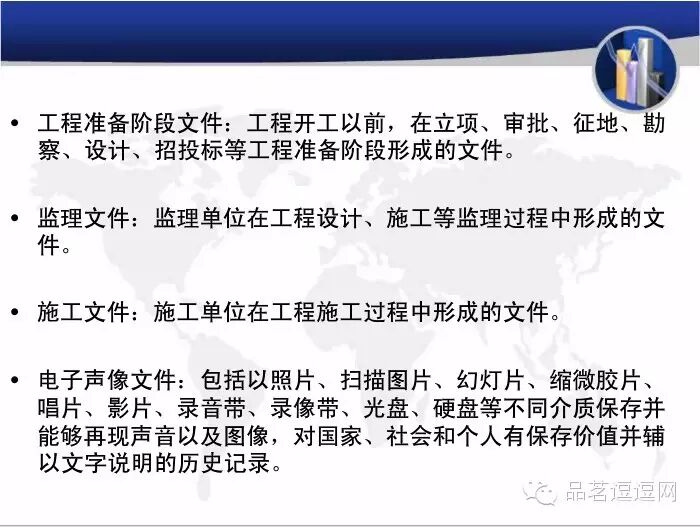 • 工程准备阶段文件：工程开工以前，在立项、审批、征地、勘察、设计、招投标等工程准备阶段形成的文件。

• 监理文件：监理单位在工程设计、施工等监理过程中形成的文件。

• 施工文件：施工单位在工程施工过程中形成的文件。

• 电子声像文件：包括以照片、扫描图片、幻灯片、缩微胶片、唱片、影片、录音带、录像带、光盘、硬盘等不同介质保存并能够再现声音以及图像，对国家、社会和个人有保存价值并辅以文字说明的历史记录。

品茗逗逗网